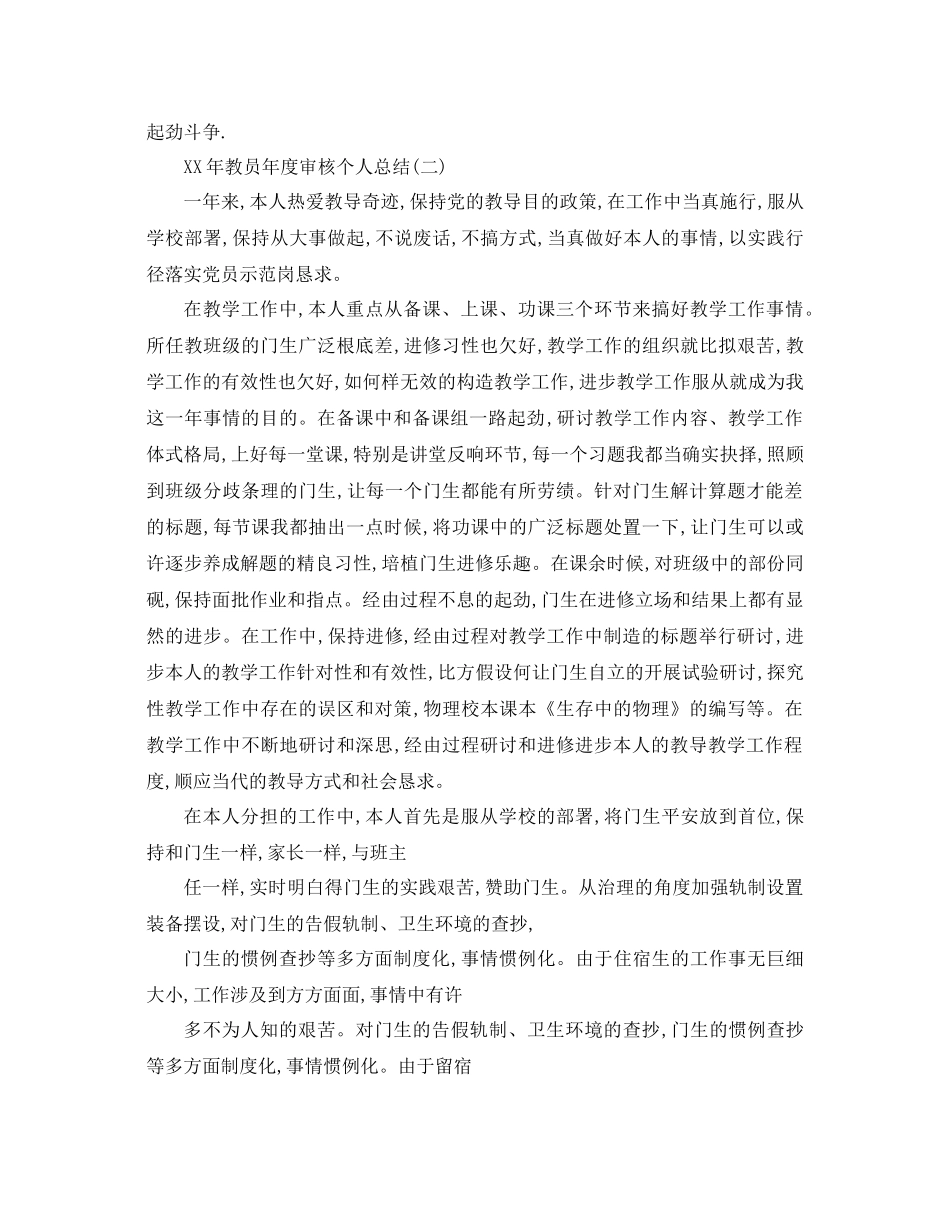 起劲斗争.

XX年教员年度审核个人总结(二)

一年来,本人热爱教导奇迹,保持党的教导目的政策,在工作中当真施行,服从学校部署,保持从大事做起,不说废话,不搞方式,当真做好本人的事情,以实践行径落实党员示范岗恳求。

在教学工作中,本人重点从备课、上课、功课三个环节来搞好教学工作事情。所任教班级的门生广泛根底差,进修习性也欠好,教学工作的组织就比拟艰苦,教学工作的有效性也欠好,如何样无效的构造教学工作,进步教学工作服从就成为我这一年事情的目的。在备课中和备课组一路起劲,研讨教学工作内容、教学工作体式格局,上好每一堂课,特别是讲堂反响环节,每一个习题我都当确实抉择,照顾到班级分歧条理的门生,让每一个门生都能有所劳绩。针对门生解计算题才能差的标题,每节课我都抽出一点时候,将功课中的广泛标题处置一下,让门生可以或许逐步养成解题的精良习性,培植门生进修乐趣。在课余时候,对班级中的部份同砚,保持面批作业和指点。经由过程不息的起劲,门生在进修立场和结果上都有显然的进步。在工作中,保持进修,经由过程对教学工作中制造的标题举行研讨,进步本人的教学工作针对性和有效性,比方假设何让门生自立的开展试验研讨,探究性教学工作中存在的误区和对策,物理校本课本《生存中的物理》的编写等。在教学工作中不断地研讨和深思,经由过程研讨和进修进步本人的教导教学工作程度,顺应当代的教导方式和社会恳求。

在本人分担的工作中,本人首先是服从学校的部署,将门生平安放到首位,保持和门生一样,家长一样,与班主

任一样,实时明白得门生的实践艰苦,赞助门生。从治理的角度加强轨制设置装备摆设,对门生的告假轨制、卫生环境的查抄,

门生的惯例查抄等多方面制度化,事情惯例化。由于住宿生的工作事无巨细大小,工作涉及到方方面面,事情中有许

多不为人知的艰苦。对门生的告假轨制、卫生环境的查抄,门生的惯例查抄等多方面制度化,事情惯例化。由于留宿